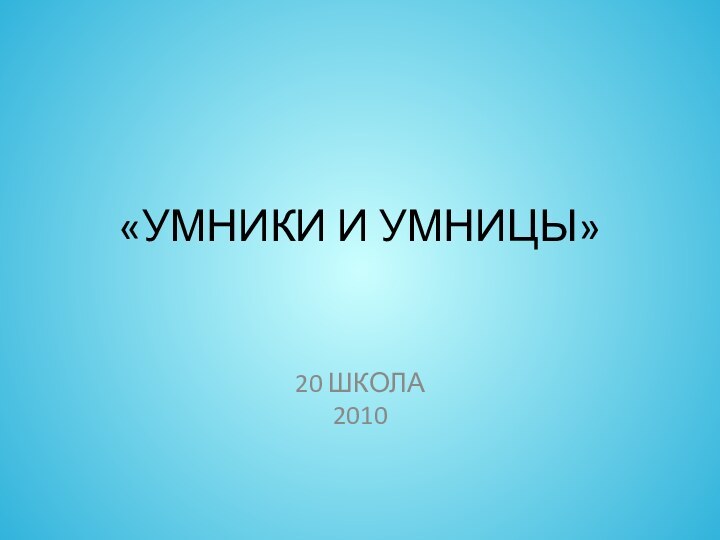 «УМНИКИ И УМНИЦЫ»

20 ШКОЛА
2010